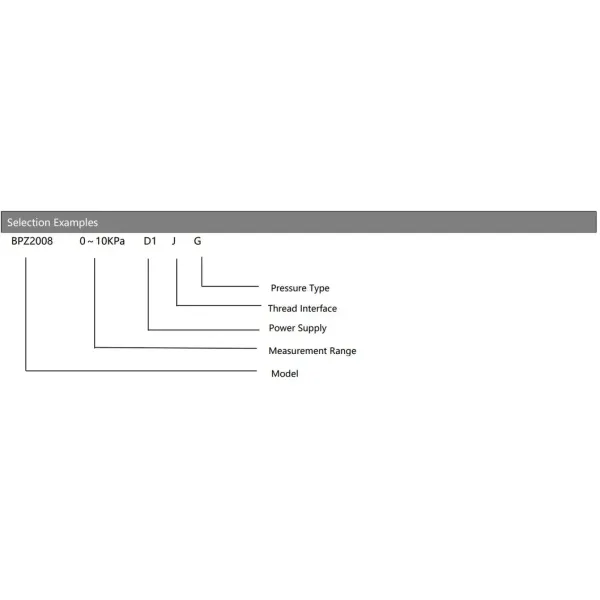 Selection Examples

BPZ2008 0~10KPa D1 J G

Pressure Type

Thread Interface

Power Supply

Measurement Range

Model